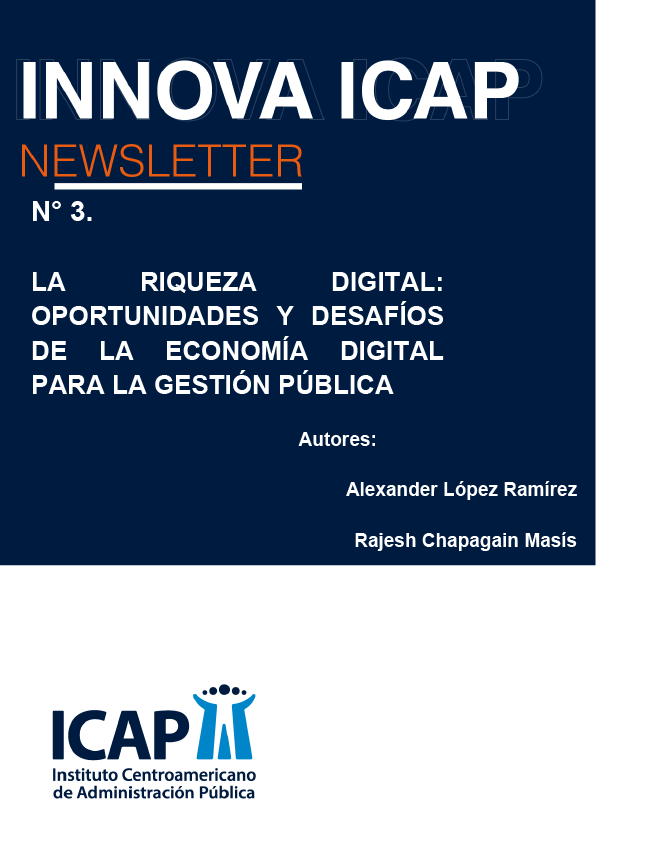 INNOVA ICAP

NEWSLETTER

N° 3.

LA RIQUEZA DIGITAL: OPORTUNIDADES Y DESAFÍOS DE LA ECONOMÍA DIGITAL PARA LA GESTIÓN PÚBLICA

Autores:

Alexander López Ramírez

Rajesh Chapagain Masís

ICAP

Instituto Centroamericano de Administración Pública